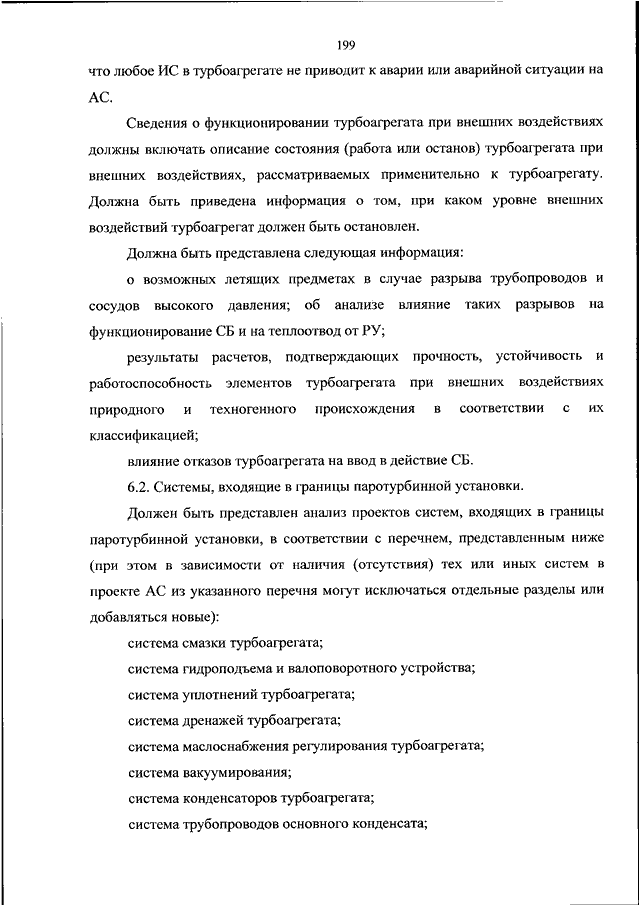 199

что любое ИС в турбоагрегате не приводит к аварии или аварийной ситуации на АС.

Сведения о функционировании турбоагрегата при внешних воздействиях должны включать описание состояния (работа или останов) турбоагрегата при внешних воздействиях, рассматриваемых применительно к турбоагрегату. Должна быть приведена информация о том, при каком уровне внешних воздействий турбоагрегат должен быть остановлен.

Должна быть представлена следующая информация:

о возможных летящих предметах в случае разрыва трубопроводов и сосудов высокого давления; об анализе влияние таких разрывов на функционирование СБ и на теплоотвод от РУ;

результаты расчетов, подтверждающих прочность, устойчивость и работоспособность элементов турбоагрегата при внешних воздействиях природного и техногенного происхождения в соответствии с их классификацией;

влияние отказов турбоагрегата на ввод в действие СБ.

6.2. Системы, входящие в границы паротурбинной установки.

Должен быть представлен анализ проектов систем, входящих в границы паротурбинной установки, в соответствии с перечнем, представленным ниже (при этом в зависимости от наличия (отсутствия) тех или иных систем в проекте АС из указанного перечня могут исключаться отдельные разделы или добавляться новые):

система смазки турбоагрегата;

система гидроподъема и валоповоротного устройства;

система уплотнений турбоагрегата;

система дренажей турбоагрегата;

система маслоснабжения регулирования турбоагрегата;

система вакуумирования;

система конденсаторов турбоагрегата;

система трубопроводов основного конденсата;